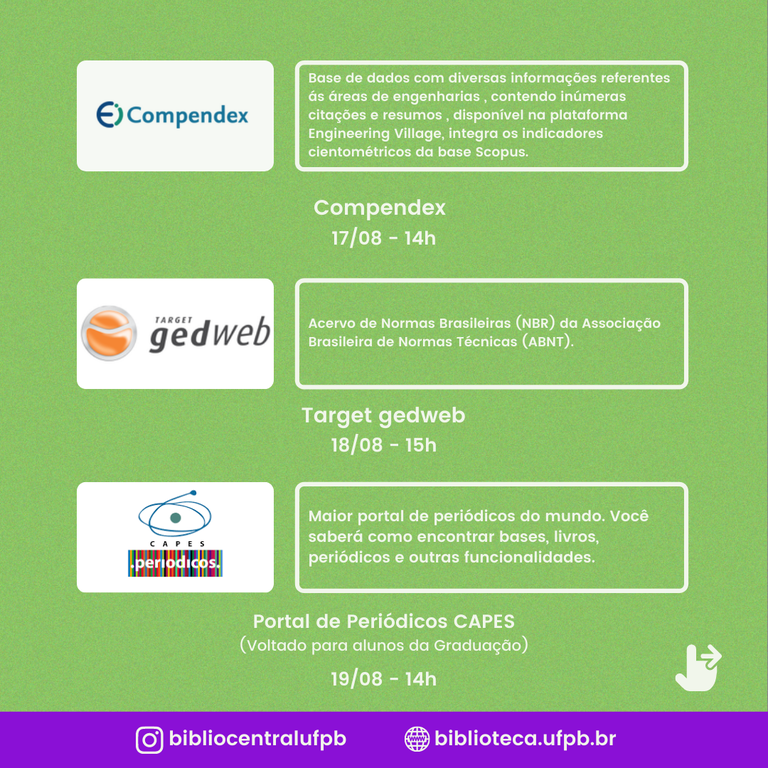 Ei Compendex

Base de dados com diversas informações referentes ás áreas de engenharias , contendo inúmeras citações e resumos , disponível na plataforma Engineering Village, integra os indicadores cientométricos da base Scopus.

Compendex
17/08 - 14h

TARGET gedweb

Acervo de Normas Brasileiras (NBR) da Associação Brasileira de Normas Técnicas (ABNT).

Target gedweb
18/08 - 15h

CAPES .periodicos.

Maior portal de periódicos do mundo. Você saberá como encontrar bases, livros, periódicos e outras funcionalidades.

Portal de Periódicos CAPES
(Voltado para alunos da Graduação)
19/08 - 14h

bibliocentralufpb biblioteca.ufpb.br